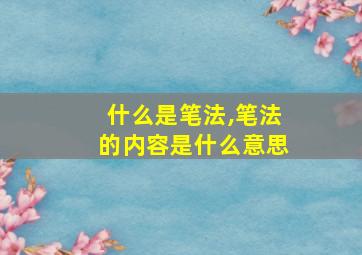 什么是笔法,笔法的内容是什么意思